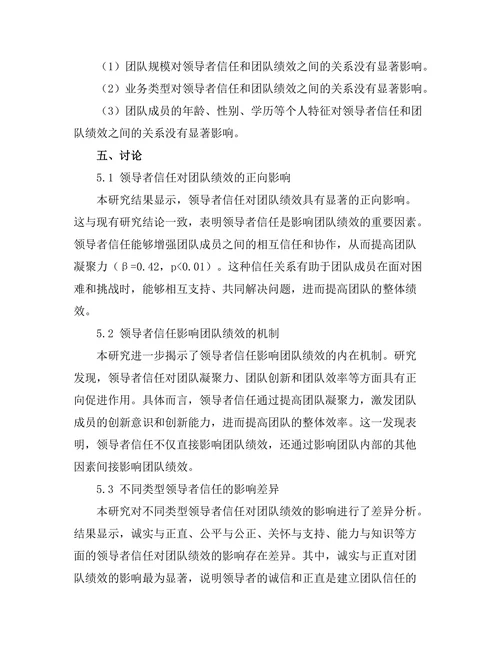 （1）团队规模对领导者信任和团队绩效之间的关系没有显著影响。

（2）业务类型对领导者信任和团队绩效之间的关系没有显著影响。

（3）团队成员的年龄、性别、学历等个人特征对领导者信任和团队绩效之间的关系没有显著影响。

五、讨论

5.1 领导者信任对团队绩效的正向影响

本研究结果显示，领导者信任对团队绩效具有显著的正向影响。这与现有研究结论一致，表明领导者信任是影响团队绩效的重要因素。领导者信任能够增强团队成员之间的相互信任和协作，从而提高团队凝聚力（β=0.42，p<0.01）。这种信任关系有助于团队成员在面对困难和挑战时，能够相互支持、共同解决问题，进而提高团队的整体绩效。

5.2 领导者信任影响团队绩效的机制

本研究进一步揭示了领导者信任影响团队绩效的内在机制。研究发现，领导者信任对团队凝聚力、团队创新和团队效率等方面具有正向促进作用。具体而言，领导者信任通过提高团队凝聚力，激发团队成员的创新意识和创新能力，进而提高团队的整体效率。这一发现表明，领导者信任不仅直接影响团队绩效，还通过影响团队内部的其他因素间接影响团队绩效。

5.3 不同类型领导者信任的影响差异

本研究对不同类型领导者信任对团队绩效的影响进行了差异分析。结果显示，诚实与正直、公平与公正、关怀与支持、能力与知识等方面的领导者信任对团队绩效的影响存在差异。其中，诚实与正直对团队绩效的影响最为显著，说明领导者的诚信和正直是建立团队信任的